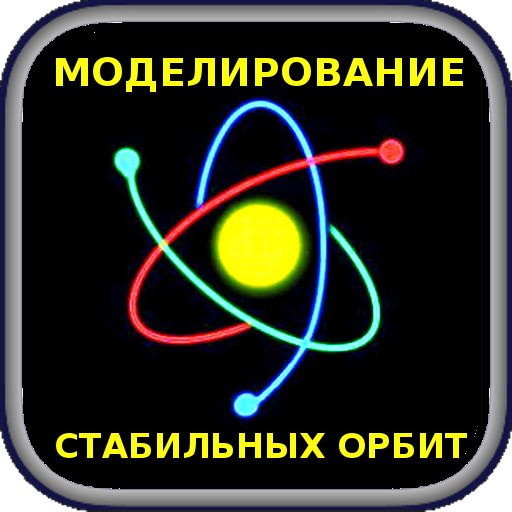 МОДЕЛИРОВАНИЕ

СТАБИЛЬНЫХ ОРБИТ